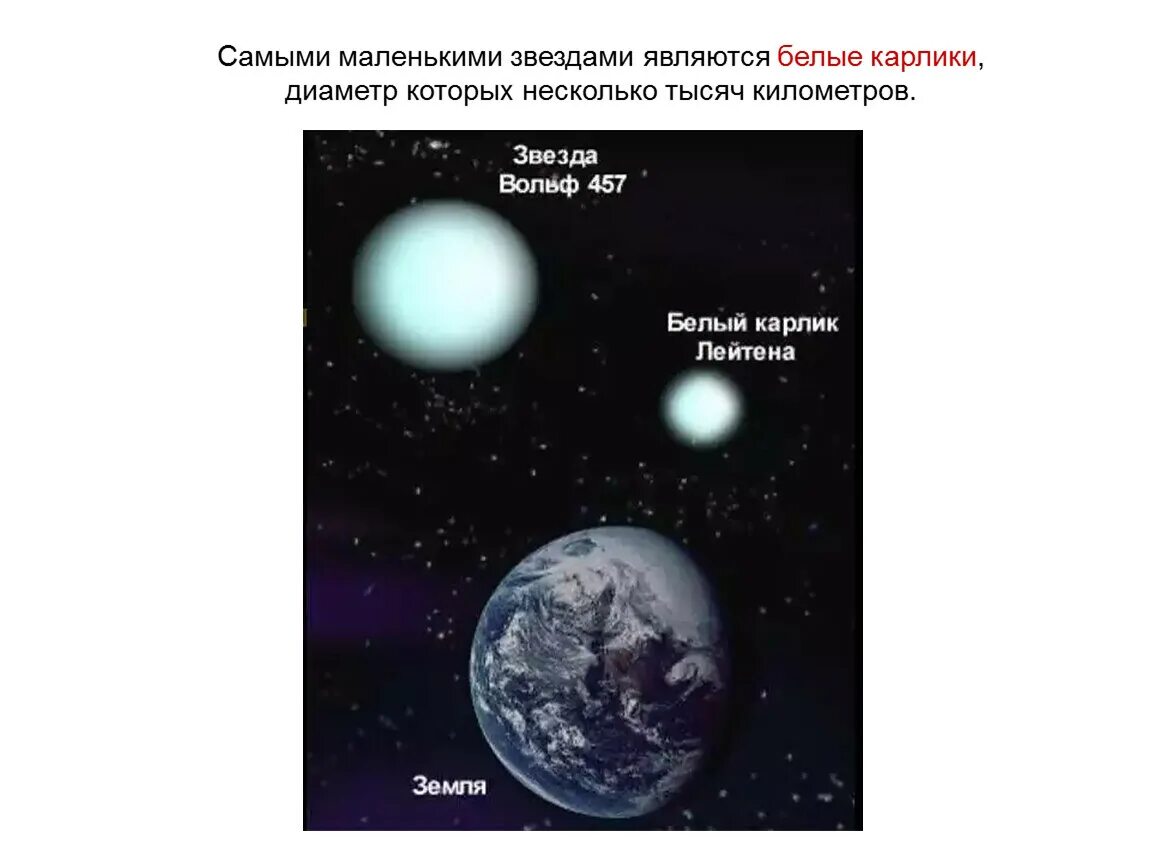 Самыми маленькими звездами являются белые карлики, диаметр которых несколько тысяч километров.

Звезда
Вольф 457

Белый карлик
Лейтена

Земля